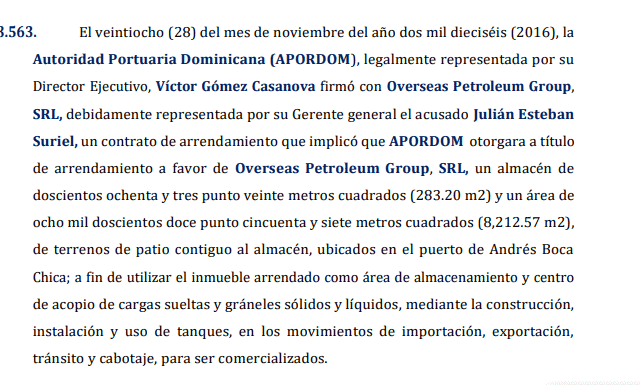 3.563. El veintiocho (28) del mes de noviembre del año dos mil dieciséis (2016), la Autoridad Portuaria Dominicana (APORDOM), legalmente representada por su Director Ejecutivo, Víctor Gómez Casanova firmó con Overseas Petroleum Group, SRL, debidamente representada por su Gerente general el acusado Julián Esteban Suriel, un contrato de arrendamiento que implicó que APORDOM otorgara a título de arrendamiento a favor de Overseas Petroleum Group, SRL, un almacén de doscientos ochenta y tres punto veinte metros cuadrados (283.20 m2) y un área de ocho mil doscientos doce punto cincuenta y siete metros cuadrados (8,212.57 m2), de terrenos de patio contiguo al almacén, ubicados en el puerto de Andrés Boca Chica; a fin de utilizar el inmueble arrendado como área de almacenamiento y centro de acopio de cargas sueltas y gráneles sólidos y líquidos, mediante la construcción, instalación y uso de tanques, en los movimientos de importación, exportación, tránsito y cabotaje, para ser comercializados.